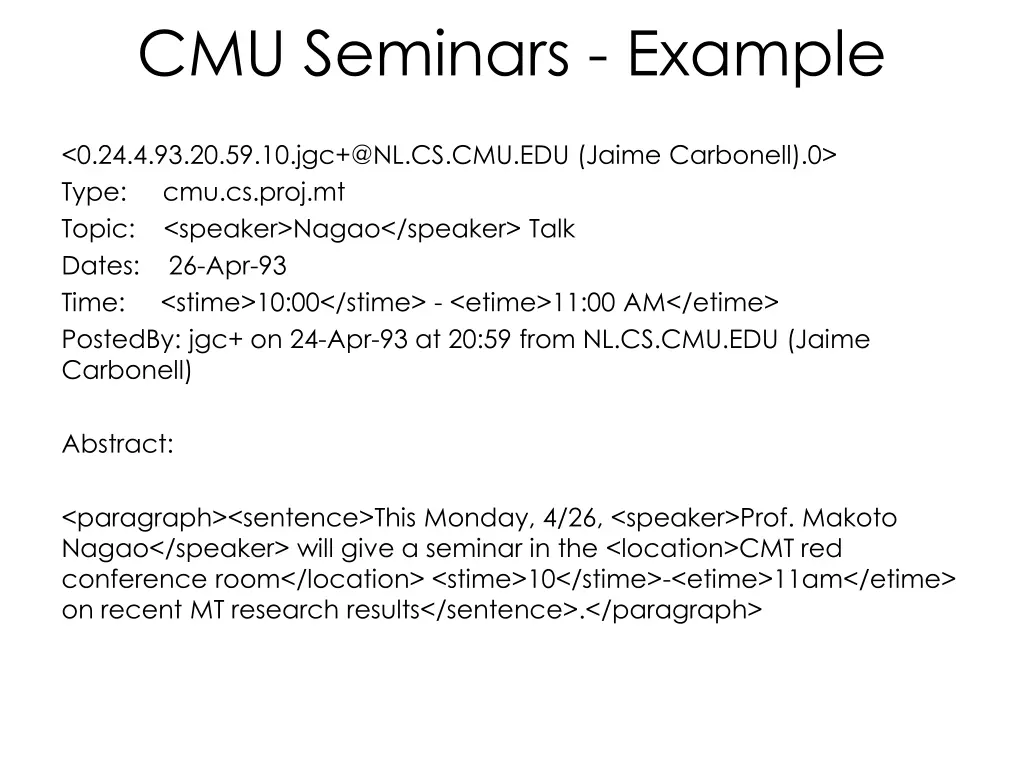 CMU Seminars - Example

<0.24.4.93.20.59.10.jgc+@NL.CS.CMU.EDU (Jaime Carbonell).0>
Type: cmu.cs.proj.mt
Topic: <speaker>Nagao</speaker> Talk
Dates: 26-Apr-93
Time: <stime>10:00</stime> - <etime>11:00 AM</etime>
PostedBy: jgc+ on 24-Apr-93 at 20:59 from NL.CS.CMU.EDU (Jaime Carbonell)

Abstract:

<paragraph><sentence>This Monday, 4/26, <speaker>Prof. Makoto Nagao</speaker> will give a seminar in the <location>CMT red conference room</location> <stime>10</stime>-<etime>11am</etime> on recent MT research results</sentence>.</paragraph>